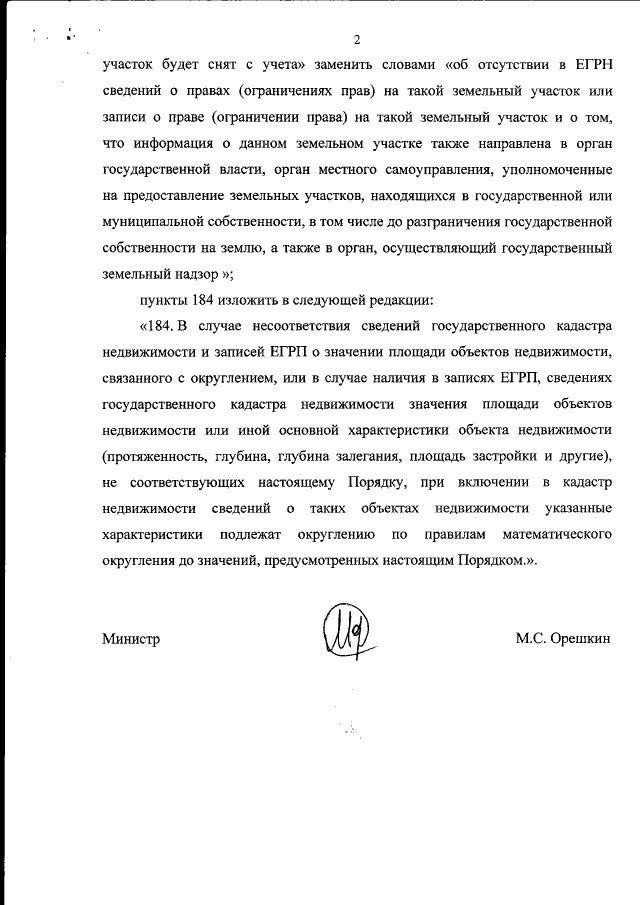 2

участок будет снят с учета» заменить словами «об отсутствии в ЕГРН сведений о правах (ограничениях прав) на такой земельный участок или записи о праве (ограничении права) на такой земельный участок и о том, что информация о данном земельном участке также направлена в орган государственной власти, орган местного самоуправления, уполномоченные на предоставление земельных участков, находящихся в государственной или муниципальной собственности, в том числе до разграничения государственной собственности на землю, а также в орган, осуществляющий государственный земельный надзор »;

пункты 184 изложить в следующей редакции:

«184. В случае несоответствия сведений государственного кадастра недвижимости и записей ЕГРП о значении площади объектов недвижимости, связанного с округлением, или в случае наличия в записях ЕГРП, сведениях государственного кадастра недвижимости значения площади объектов недвижимости или иной основной характеристики объекта недвижимости (протяженность, глубина, глубина залегания, площадь застройки и другие), не соответствующих настоящему Порядку, при включении в кадастр недвижимости сведений о таких объектах недвижимости указанные характеристики подлежат округлению по правилам математического округления до значений, предусмотренных настоящим Порядком.».

Министр

М.С. Орешкин